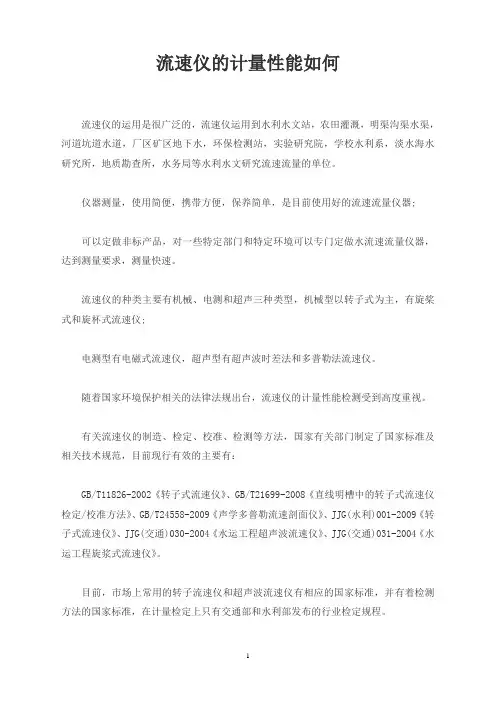 流速仪的计量性能如何

流速仪的运用是很广泛的，流速仪运用到水利水文站，农田灌溉，明渠沟渠水渠，河道坑道水道，厂区矿区地下水，环保检测站，实验研究院，学校水利系，淡水海水研究所，地质勘查所，水务局等水利水文研究流速流量的单位。

仪器测量，使用简便，携带方便，保养简单，是目前使用好的流速流量仪器；

可以定做非标产品，对一些特定部门和特定环境可以专门定做水流速流量仪器，达到测量要求，测量快速。

流速仪的种类主要有机械、电测和超声三种类型，机械型以转子式为主，有旋桨式和旋杯式流速仪；

电测型有电磁式流速仪，超声型有超声波时差法和多普勒法流速仪。

随着国家环境保护相关的法律法规出台，流速仪的计量性能检测受到高度重视。

有关流速仪的制造、检定、校准、检测等方法，国家有关部门制定了国家标准及相关技术规范，目前现行有效的主要有：

GB/T11826-2002《转子式流速仪》、GB/T21699-2008《直线明槽中的转子式流速仪检定/校准方法》、GB/T24558-2009《声学多普勒流速剖面仪》、JJG(水利)001-2009《转子式流速仪》、JJG(交通)030-2004《水运工程超声波流速仪》、JJG(交通)031-2004《水运工程旋桨式流速仪》。

目前，市场上常用的转子流速仪和超声波流速仪有相应的国家标准，并有着检测方法的国家标准，在计量检定上只有交通部和水利部发布的行业检定规程。

1